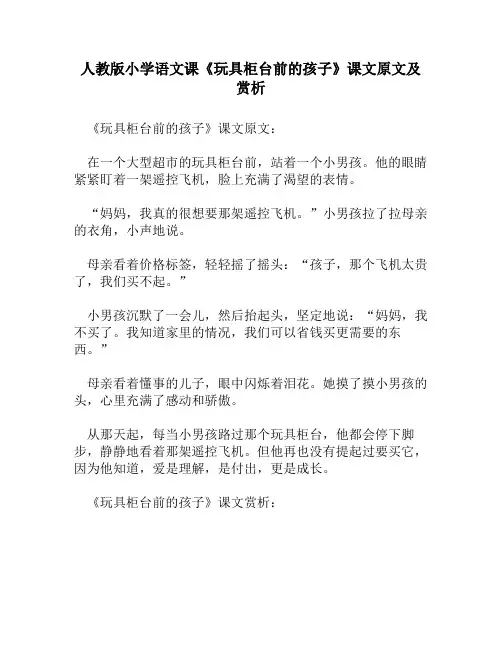 人教版小学语文课《玩具柜台前的孩子》课文原文及赏析

《玩具柜台前的孩子》课文原文：

在一个大型超市的玩具柜台前，站着一个小男孩。他的眼睛紧紧盯着一架遥控飞机，脸上充满了渴望的表情。

“妈妈，我真的很想要那架遥控飞机。”小男孩拉了拉母亲的衣角，小声地说。

母亲看着价格标签，轻轻摇了摇头：“孩子，那个飞机太贵了，我们买不起。”

小男孩沉默了一会儿，然后抬起头，坚定地说：“妈妈，我不买了。我知道家里的情况，我们可以省钱买更需要的东西。”

母亲看着懂事的儿子，眼中闪烁着泪花。她摸了摸小男孩的头，心里充满了感动和骄傲。

从那天起，每当小男孩路过那个玩具柜台，他都会停下脚步，静静地看着那架遥控飞机。但他再也没有提起过要买它，因为他知道，爱是理解，是付出，更是成长。

《玩具柜台前的孩子》课文赏析：